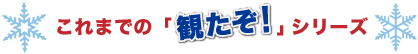 これまでの「観たぞ！」シリーズ